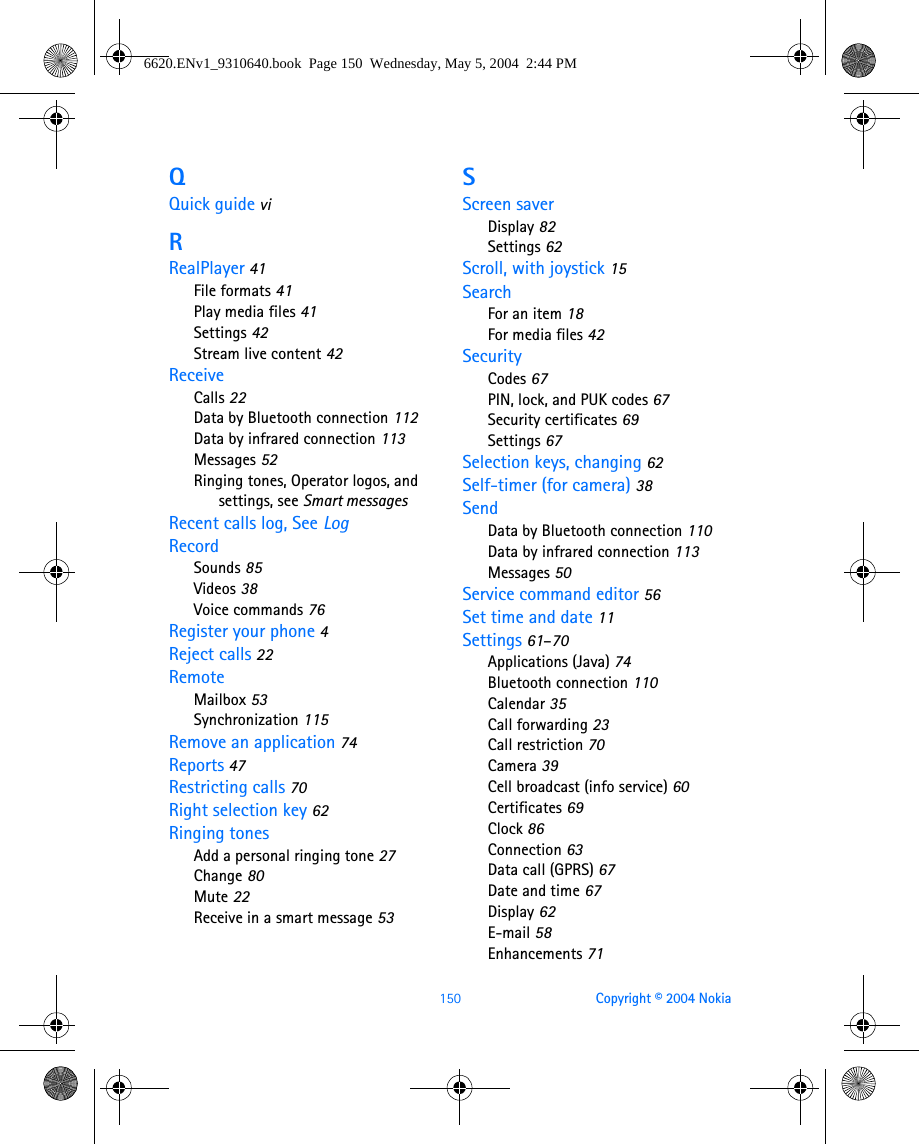 6620.ENv1_9310640.book Page 150 Wednesday, May 5, 2004 2:44 PM

Q
Quick guide vi

R
RealPlayer 41
File formats 41
Play media files 41
Settings 42
Stream live content 42
Receive
Calls 22
Data by Bluetooth connection 112
Data by infrared connection 113
Messages 52
Ringing tones, Operator logos, and settings, see Smart messages
Recent calls log, See Log
Record
Sounds 85
Videos 38
Voice commands 76
Register your phone 4
Reject calls 22
Remote
Mailbox 53
Synchronization 115
Remove an application 74
Reports 47
Restricting calls 70
Right selection key 62
Ringing tones
Add a personal ringing tone 27
Change 80
Mute 22
Receive in a smart message 53

S
Screen saver
Display 82
Settings 62
Scroll, with joystick 15
Search
For an item 18
For media files 42
Security
Codes 67
PIN, lock, and PUK codes 67
Security certificates 69
Settings 67
Selection keys, changing 62
Self-timer (for camera) 38
Send
Data by Bluetooth connection 110
Data by infrared connection 113
Messages 50
Service command editor 56
Set time and date 11
Settings 61–70
Applications (Java) 74
Bluetooth connection 110
Calendar 35
Call forwarding 23
Call restriction 70
Camera 39
Cell broadcast (info service) 60
Certificates 69
Clock 86
Connection 63
Data call (GPRS) 67
Date and time 67
Display 62
E-mail 58
Enhancements 71

150 Copyright © 2004 Nokia